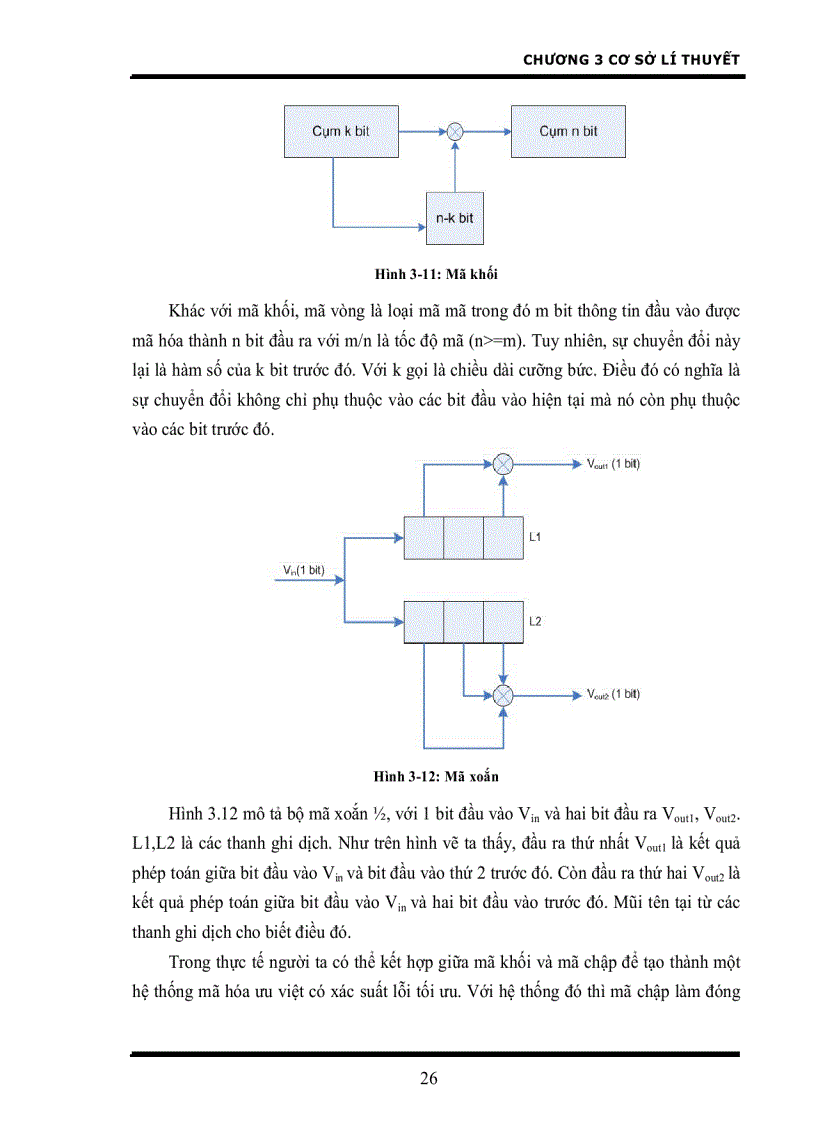 CHƯƠNG 3 CƠ SỞ LÍ THUYẾT

Cụm k bit

Cụm n bit

n-k bit

Hình 3-11: Mã khối

Khác với mã khối, mã vòng là loại mã mã trong đó m bit thông tin đầu vào được mã hóa thành n bit đầu ra với m/n là tốc độ mã (n>=m). Tuy nhiên, sự chuyển đổi này lại là hàm số của k bit trước đó. Với k gọi là chiều dài cưỡng bức. Điều đó có nghĩa là sự chuyển đổi không chỉ phụ thuộc vào các bit đầu vào hiện tại mà nó còn phụ thuộc vào các bit trước đó.

$V_{out1}$ (1 bit)

L1

$V_{in}$(1 bit)

L2

$V_{out2}$ (1 bit)

Hình 3-12: Mã xoắn

Hình 3.12 mô tả bộ mã xoắn ½, với 1 bit đầu vào $V_{in}$ và hai bit đầu ra $V_{out1}$, $V_{out2}$. L1,L2 là các thanh ghi dịch. Như trên hình vẽ ta thấy, đầu ra thứ nhất $V_{out1}$ là kết quả phép toán giữa bit đầu vào $V_{in}$ và bit đầu vào thứ 2 trước đó. Còn đầu ra thứ hai $V_{out2}$ là kết quả phép toán giữa bit đầu vào $V_{in}$ và hai bit đầu vào trước đó. Mũi tên tại từ các thanh ghi dịch cho biết điều đó.

Trong thực tế người ta có thể kết hợp giữa mã khối và mã chập để tạo thành một hệ thống mã hóa ưu việt có xác suất lỗi tối ưu. Với hệ thống đó thì mã chập làm đóng

26